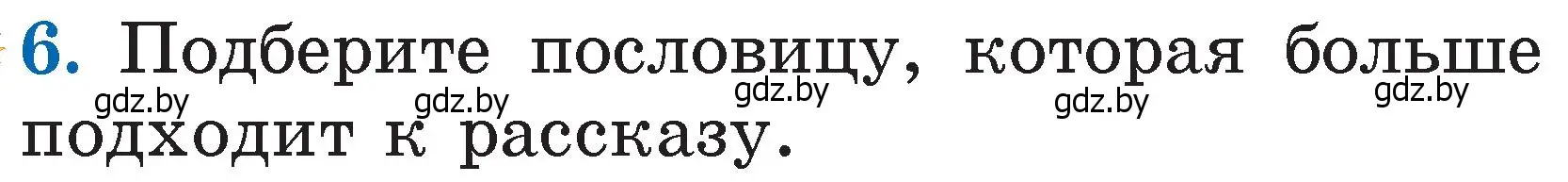 6. Подберите пословицу, которая больше подходит к рассказу.

gdz.by gdz.by gdz.by gdz.by gdz.by